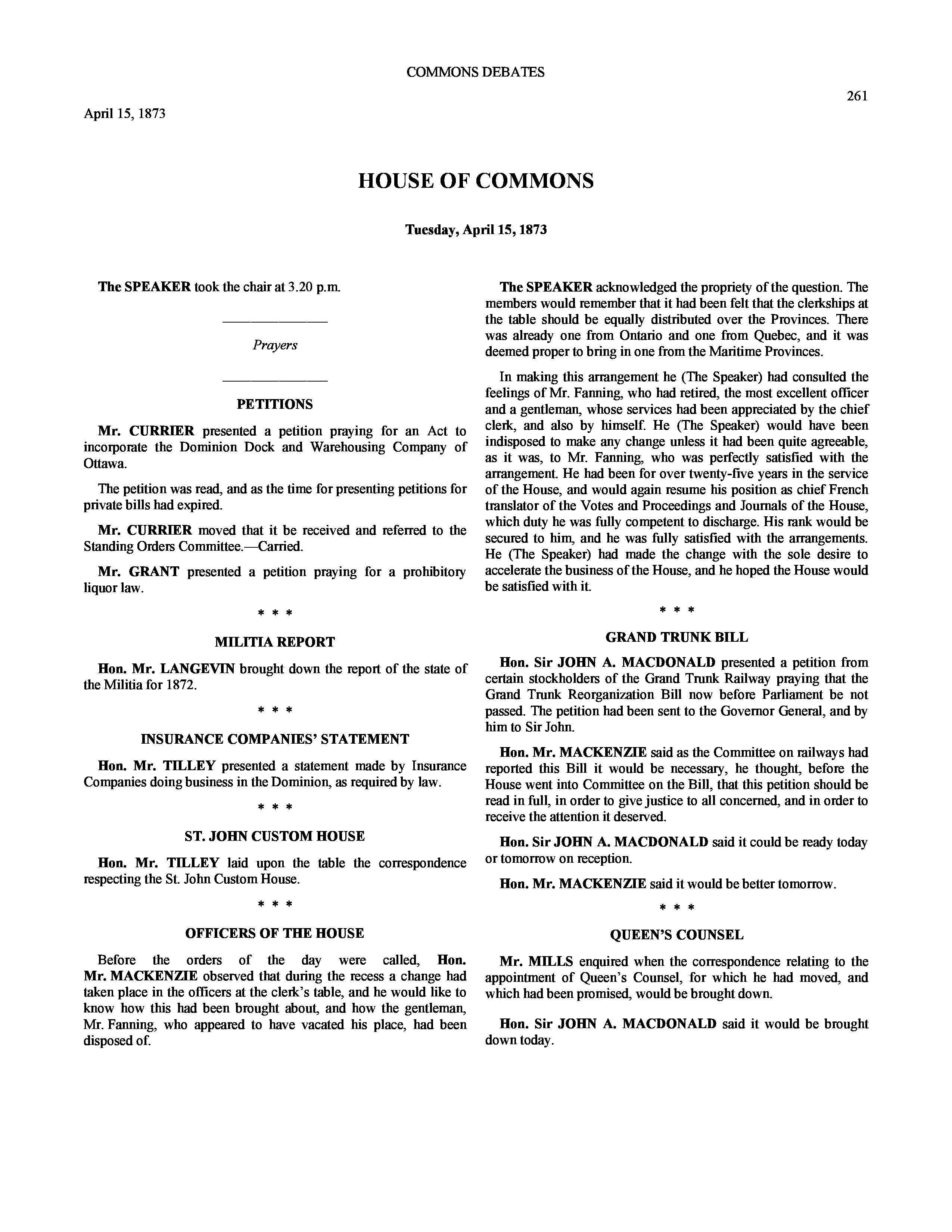 COMMONS DEBATES

261

April 15, 1873

HOUSE OF COMMONS

Tuesday, April 15, 1873

The SPEAKER took the chair at 3.20 p.m.

Prayers

PETITIONS

Mr. CURRIER presented a petition praying for an Act to incorporate the Dominion Dock and Warehousing Company of Ottawa.

The petition was read, and as the time for presenting petitions for private bills had expired.

Mr. CURRIER moved that it be received and referred to the Standing Orders Committee.—Carried.

Mr. GRANT presented a petition praying for a prohibitory liquor law.

* * *

MILITIA REPORT

Hon. Mr. LANGEVIN brought down the report of the state of the Militia for 1872.

* * *

INSURANCE COMPANIES' STATEMENT

Hon. Mr. TILLEY presented a statement made by Insurance Companies doing business in the Dominion, as required by law.

* * *

ST. JOHN CUSTOM HOUSE

Hon. Mr. TILLEY laid upon the table the correspondence respecting the St. John Custom House.

* * *

OFFICERS OF THE HOUSE

Before the orders of the day were called, Hon. Mr. MACKENZIE observed that during the recess a change had taken place in the officers at the clerk's table, and he would like to know how this had been brought about, and how the gentleman, Mr. Fanning, who appeared to have vacated his place, had been disposed of.

The SPEAKER acknowledged the propriety of the question. The members would remember that it had been felt that the clerkships at the table should be equally distributed over the Provinces. There was already one from Ontario and one from Quebec, and it was deemed proper to bring in one from the Maritime Provinces.

In making this arrangement he (The Speaker) had consulted the feelings of Mr. Fanning, who had retired, the most excellent officer and a gentleman, whose services had been appreciated by the chief clerk, and also by himself. He (The Speaker) would have been indisposed to make any change unless it had been quite agreeable, as it was, to Mr. Fanning, who was perfectly satisfied with the arrangement. He had been for over twenty-five years in the service of the House, and would again resume his position as chief French translator of the Votes and Proceedings and Journals of the House, which duty he was fully competent to discharge. His rank would be secured to him, and he was fully satisfied with the arrangements. He (The Speaker) had made the change with the sole desire to accelerate the business of the House, and he hoped the House would be satisfied with it.

* * *

GRAND TRUNK BILL

Hon. Sir JOHN A. MACDONALD presented a petition from certain stockholders of the Grand Trunk Railway praying that the Grand Trunk Reorganization Bill now before Parliament be not passed. The petition had been sent to the Governor General, and by him to Sir John.

Hon. Mr. MACKENZIE said as the Committee on railways had reported this Bill it would be necessary, he thought, before the House went into Committee on the Bill, that this petition should be read in full, in order to give justice to all concerned, and in order to receive the attention it deserved.

Hon. Sir JOHN A. MACDONALD said it could be ready today or tomorrow on reception.

Hon. Mr. MACKENZIE said it would be better tomorrow.

* * *

QUEEN'S COUNSEL

Mr. MILLS enquired when the correspondence relating to the appointment of Queen's Counsel, for which he had moved, and which had been promised, would be brought down.

Hon. Sir JOHN A. MACDONALD said it would be brought down today.